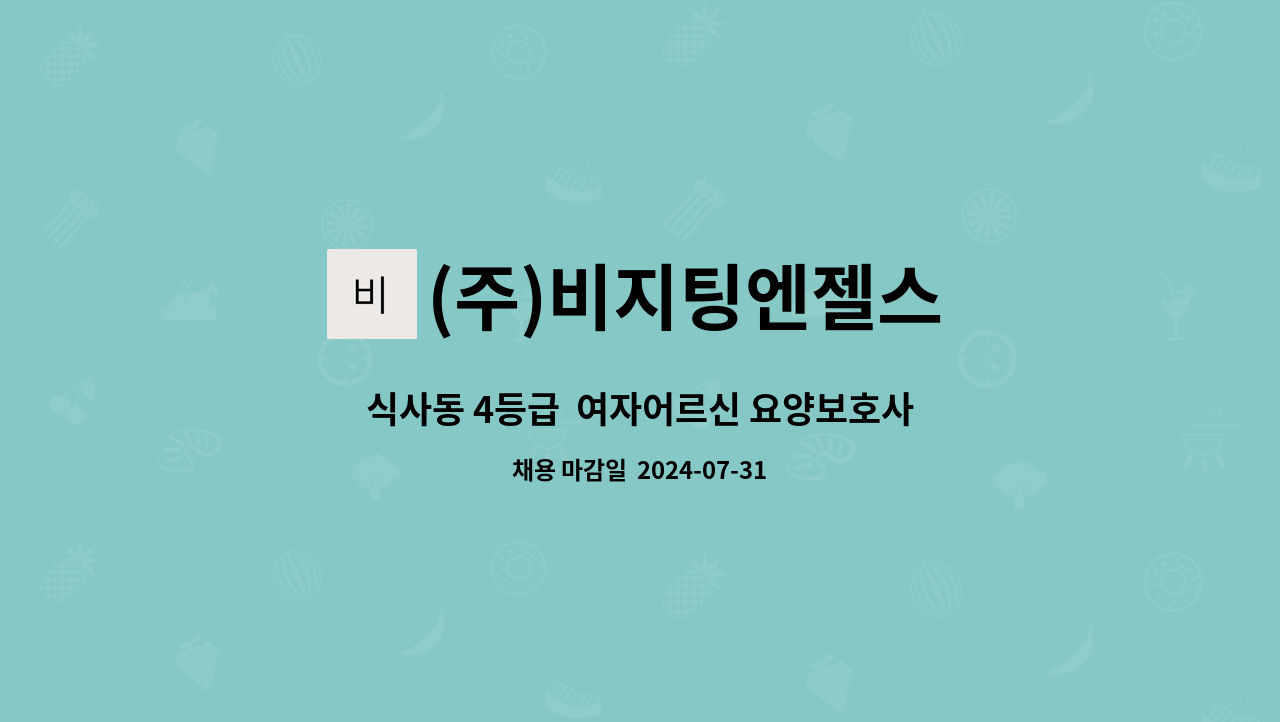 비

(주)비지팅엔젤스

식사동 4등급 여자어르신 요양보호사

채용 마감일 2024-07-31